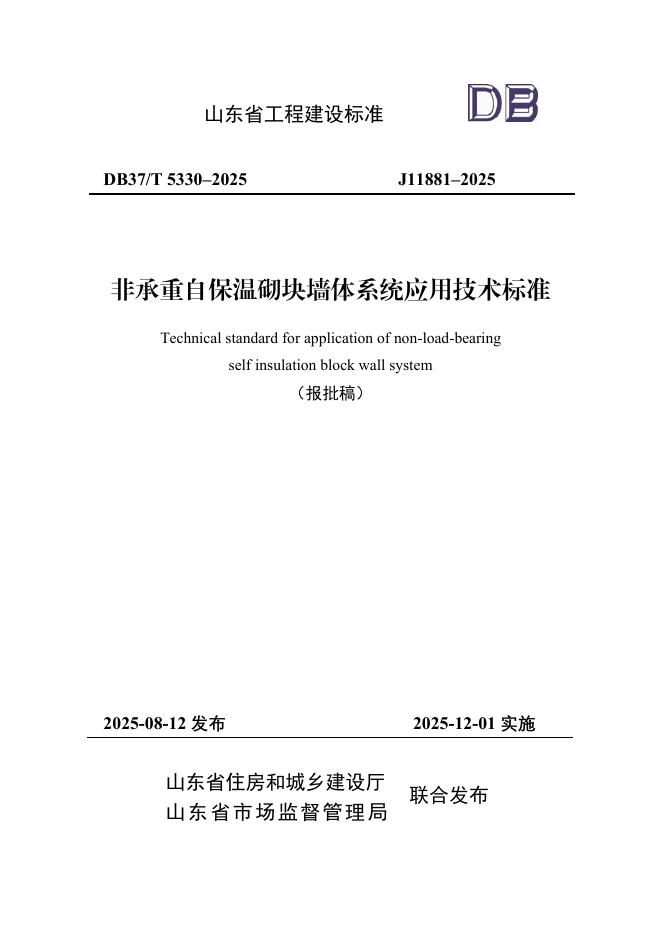 山东省工程建设标准

DB

DB37/T 5330–2025　　J11881–2025

非承重自保温砌块墙体系统应用技术标准

Technical standard for application of non-load-bearing self insulation block wall system

（报批稿）

2025-08-12 发布　　2025-12-01 实施

山东省住房和城乡建设厅
山东省市场监督管理局

联合发布